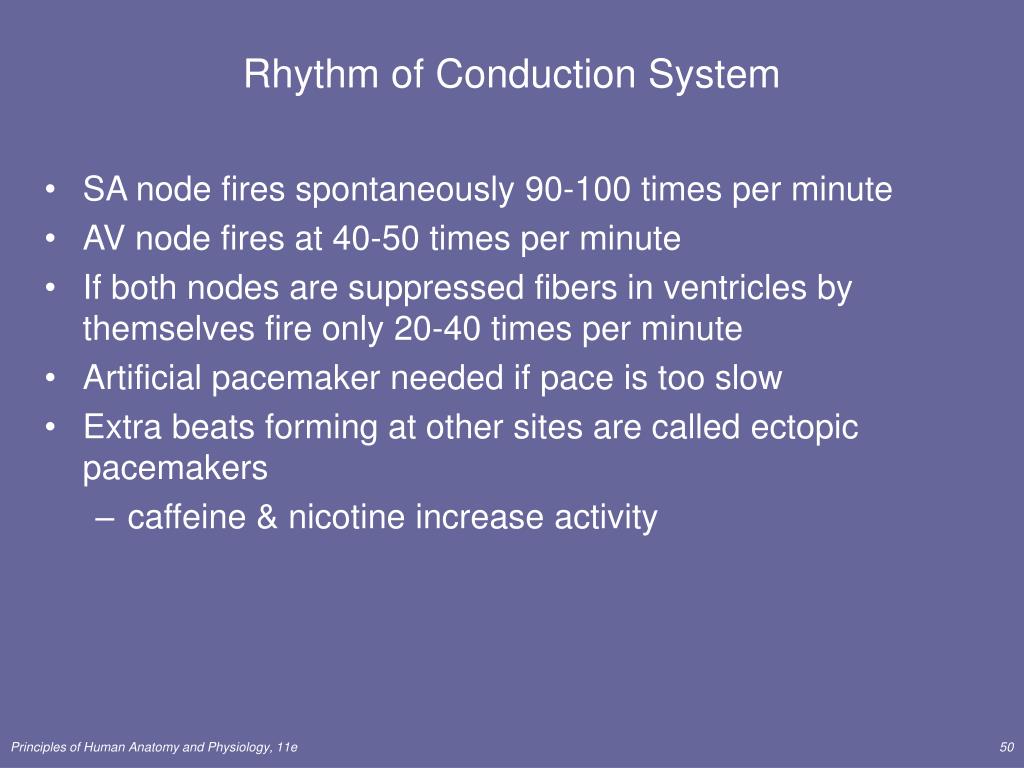 Rhythm of Conduction System

• SA node fires spontaneously 90-100 times per minute
• AV node fires at 40-50 times per minute
• If both nodes are suppressed fibers in ventricles by themselves fire only 20-40 times per minute
• Artificial pacemaker needed if pace is too slow
• Extra beats forming at other sites are called ectopic pacemakers
– caffeine & nicotine increase activity

Principles of Human Anatomy and Physiology, 11e

50